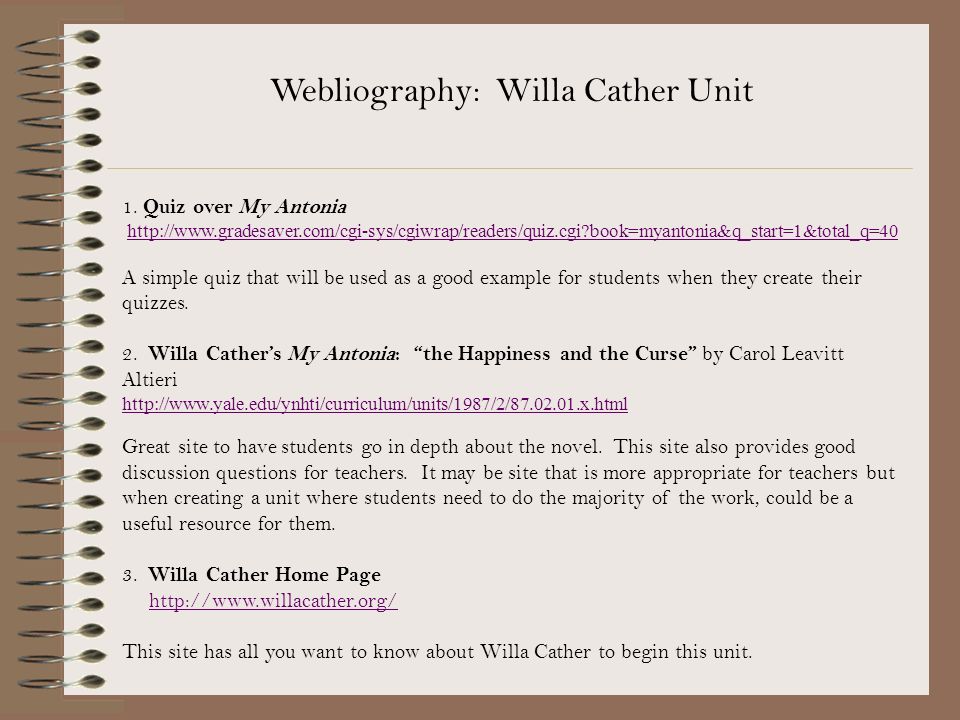 Webliography: Willa Cather Unit

1. Quiz over My Antonia
http://www.gradesaver.com/cgi-sys/cgiwrap/readers/quiz.cgi?book=myantonia&q_start=1&total_q=40

A simple quiz that will be used as a good example for students when they create their quizzes.

2. Willa Cather's My Antonia: "the Happiness and the Curse" by Carol Leavitt Altieri
http://www.yale.edu/ynhti/curriculum/units/1987/2/87.02.01.x.html

Great site to have students go in depth about the novel. This site also provides good discussion questions for teachers. It may be site that is more appropriate for teachers but when creating a unit where students need to do the majority of the work, could be a useful resource for them.

3. Willa Cather Home Page
http://www.willacather.org/

This site has all you want to know about Willa Cather to begin this unit.